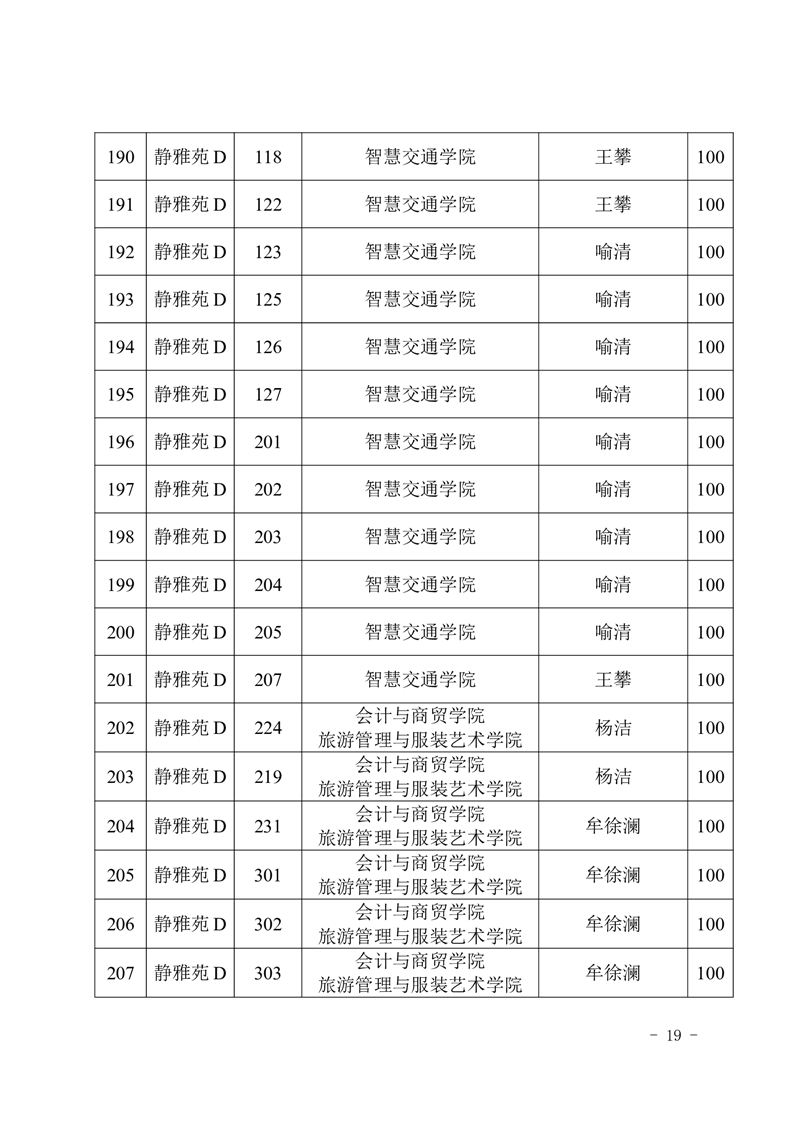 | 190 | 静雅苑 D | 118 | 智慧交通学院 | 王攀 | 100 |
|---|---|---|---|---|---|
| 191 | 静雅苑 D | 122 | 智慧交通学院 | 王攀 | 100 |
| 192 | 静雅苑 D | 123 | 智慧交通学院 | 喻清 | 100 |
| 193 | 静雅苑 D | 125 | 智慧交通学院 | 喻清 | 100 |
| 194 | 静雅苑 D | 126 | 智慧交通学院 | 喻清 | 100 |
| 195 | 静雅苑 D | 127 | 智慧交通学院 | 喻清 | 100 |
| 196 | 静雅苑 D | 201 | 智慧交通学院 | 喻清 | 100 |
| 197 | 静雅苑 D | 202 | 智慧交通学院 | 喻清 | 100 |
| 198 | 静雅苑 D | 203 | 智慧交通学院 | 喻清 | 100 |
| 199 | 静雅苑 D | 204 | 智慧交通学院 | 喻清 | 100 |
| 200 | 静雅苑 D | 205 | 智慧交通学院 | 喻清 | 100 |
| 201 | 静雅苑 D | 207 | 智慧交通学院 | 王攀 | 100 |
| 202 | 静雅苑 D | 224 | 会计与商贸学院 旅游管理与服装艺术学院 | 杨洁 | 100 |
| 203 | 静雅苑 D | 219 | 会计与商贸学院 旅游管理与服装艺术学院 | 杨洁 | 100 |
| 204 | 静雅苑 D | 231 | 会计与商贸学院 旅游管理与服装艺术学院 | 牟徐澜 | 100 |
| 205 | 静雅苑 D | 301 | 会计与商贸学院 旅游管理与服装艺术学院 | 牟徐澜 | 100 |
| 206 | 静雅苑 D | 302 | 会计与商贸学院 旅游管理与服装艺术学院 | 牟徐澜 | 100 |
| 207 | 静雅苑 D | 303 | 会计与商贸学院 旅游管理与服装艺术学院 | 牟徐澜 | 100 |

- 19 -